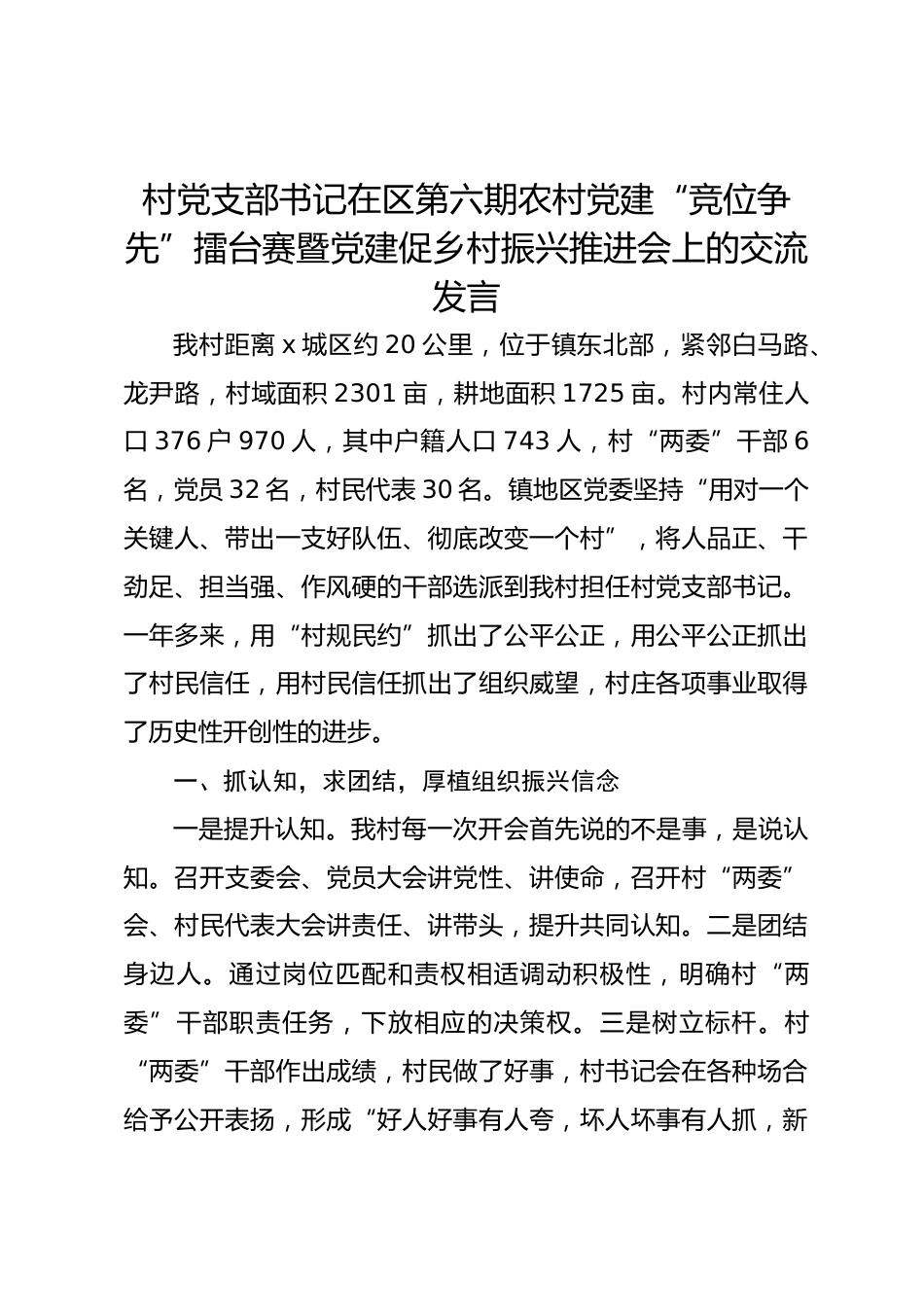 村党支部书记在区第六期农村党建“竞位争先”擂台赛暨党建促乡村振兴推进会上的交流发言

我村距离 x 城区约 20 公里，位于镇东北部，紧邻白马路、龙尹路，村域面积 2301 亩，耕地面积 1725 亩。村内常住人口 376 户 970 人，其中户籍人口 743 人，村“两委”干部 6 名，党员 32 名，村民代表 30 名。镇地区党委坚持“用对一个关键人、带出一支好队伍、彻底改变一个村”，将人品正、干劲足、担当强、作风硬的干部选派到我村担任村党支部书记。一年多来，用“村规民约”抓出了公平公正，用公平公正抓出了村民信任，用村民信任抓出了组织威望，村庄各项事业取得了历史性开创性的进步。

一、抓认知，求团结，厚植组织振兴信念

一是提升认知。我村每一次开会首先说的不是事，是说认知。召开支委会、党员大会讲党性、讲使命，召开村“两委”会、村民代表大会讲责任、讲带头，提升共同认知。二是团结身边人。通过岗位匹配和责权相适调动积极性，明确村“两委”干部职责任务，下放相应的决策权。三是树立标杆。村“两委”干部作出成绩，村民做了好事，村书记会在各种场合给予公开表扬，形成“好人好事有人夸，坏人坏事有人抓，新